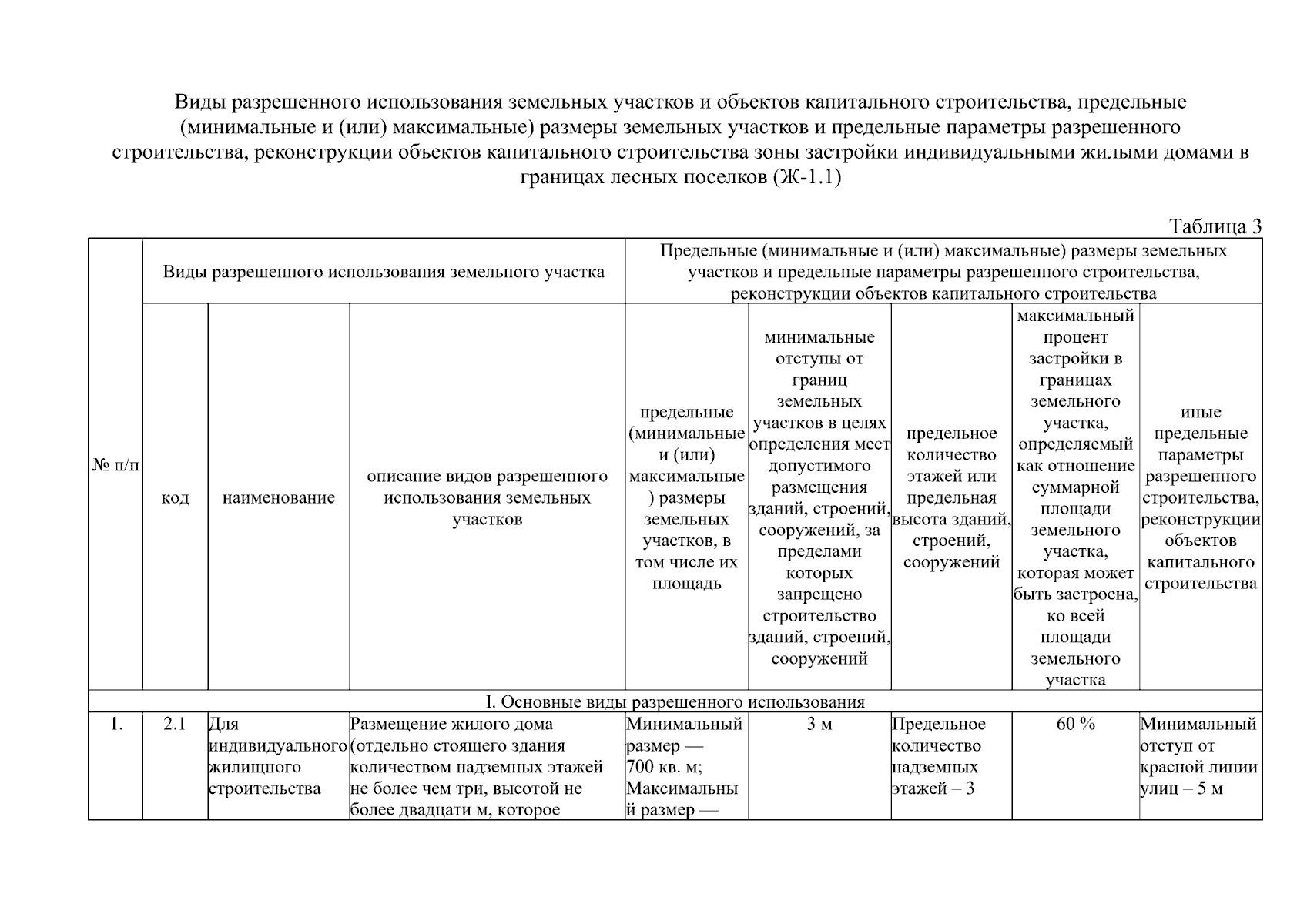 Виды разрешенного использования земельных участков и объектов капитального строительства, предельные (минимальные и (или) максимальные) размеры земельных участков и предельные параметры разрешенного строительства, реконструкции объектов капитального строительства зоны застройки индивидуальными жилыми домами в границах лесных поселков (Ж-1.1)

Таблица 3

| № п/п | Виды разрешенного использования земельного участка | | | Предельные (минимальные и (или) максимальные) размеры земельных участков и предельные параметры разрешенного строительства, реконструкции объектов капитального строительства | | | | |
|---|---|---|---|---|---|---|---|---|
| | код | наименование | описание видов разрешенного использования земельных участков | предельные (минимальные и (или) максимальные) размеры земельных участков, в том числе их площадь | минимальные отступы от границ земельных участков в целях определения мест допустимого размещения зданий, строений, сооружений, за пределами которых запрещено строительство зданий, строений, сооружений | предельное количество этажей или предельная высота зданий, строений, сооружений | максимальный процент застройки в границах земельного участка, определяемый как отношение суммарной площади земельного участка, которая может быть застроена, ко всей площади земельного участка | иные предельные параметры разрешенного строительства, реконструкции объектов капитального строительства |
| I. Основные виды разрешенного использования | | | | | | | | |
| 1. | 2.1 | Для индивидуального жилищного строительства | Размещение жилого дома (отдельно стоящего здания количеством надземных этажей не более чем три, высотой не более двадцати м, которое | Минимальный размер — 700 кв. м; Максимальный размер — | 3 м | Предельное количество надземных этажей – 3 | 60 % | Минимальный отступ от красной линии улиц – 5 м |